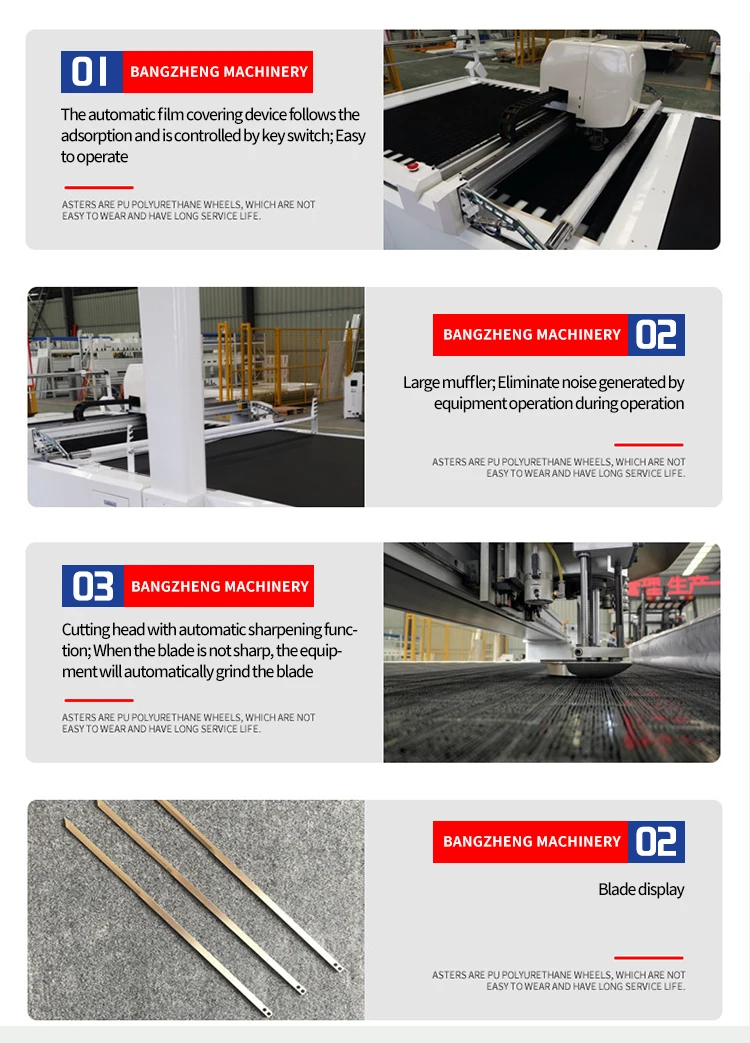 01 BANGZHENG MACHINERY

The automatic film covering device follows the adsorption and is controlled by key switch; Easy to operate

ASTERS ARE PU POLYURETHANE WHEELS, WHICH ARE NOT EASY TO WEAR AND HAVE LONG SERVICE LIFE.

BANGZHENG MACHINERY 02

Large muffler; Eliminate noise generated by equipment operation during operation

ASTERS ARE PU POLYURETHANE WHEELS, WHICH ARE NOT EASY TO WEAR AND HAVE LONG SERVICE LIFE.

03 BANGZHENG MACHINERY

Cutting head with automatic sharpening function; When the blade is not sharp, the equipment will automatically grind the blade

ASTERS ARE PU POLYURETHANE WHEELS, WHICH ARE NOT EASY TO WEAR AND HAVE LONG SERVICE LIFE.

BANGZHENG MACHINERY 02

Blade display

ASTERS ARE PU POLYURETHANE WHEELS, WHICH ARE NOT EASY TO WEAR AND HAVE LONG SERVICE LIFE.